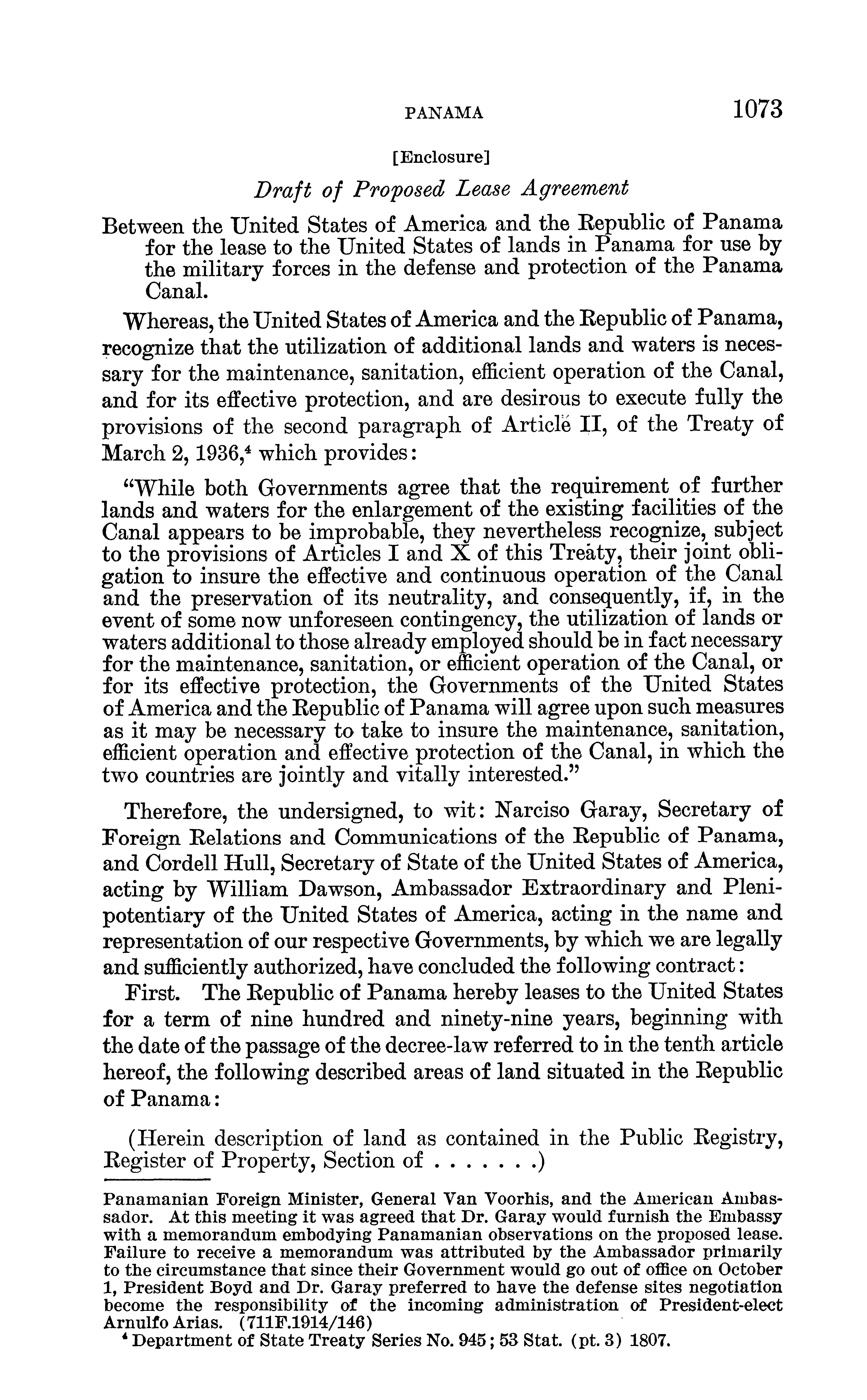 PANAMA 1073

[Enclosure]

Draft of Proposed Lease Agreement

Between the United States of America and the Republic of Panama for the lease to the United States of lands in Panama for use by the military forces in the defense and protection of the Panama Canal.

Whereas, the United States of America and the Republic of Panama, recognize that the utilization of additional lands and waters is necessary for the maintenance, sanitation, efficient operation of the Canal, and for its effective protection, and are desirous to execute fully the provisions of the second paragraph of Article II, of the Treaty of March 2, 1936,$^4$ which provides:

"While both Governments agree that the requirement of further lands and waters for the enlargement of the existing facilities of the Canal appears to be improbable, they nevertheless recognize, subject to the provisions of Articles I and X of this Treaty, their joint obligation to insure the effective and continuous operation of the Canal and the preservation of its neutrality, and consequently, if, in the event of some now unforeseen contingency, the utilization of lands or waters additional to those already employed should be in fact necessary for the maintenance, sanitation, or efficient operation of the Canal, or for its effective protection, the Governments of the United States of America and the Republic of Panama will agree upon such measures as it may be necessary to take to insure the maintenance, sanitation, efficient operation and effective protection of the Canal, in which the two countries are jointly and vitally interested."

Therefore, the undersigned, to wit: Narciso Garay, Secretary of Foreign Relations and Communications of the Republic of Panama, and Cordell Hull, Secretary of State of the United States of America, acting by William Dawson, Ambassador Extraordinary and Plenipotentiary of the United States of America, acting in the name and representation of our respective Governments, by which we are legally and sufficiently authorized, have concluded the following contract:

First. The Republic of Panama hereby leases to the United States for a term of nine hundred and ninety-nine years, beginning with the date of the passage of the decree-law referred to in the tenth article hereof, the following described areas of land situated in the Republic of Panama:

(Herein description of land as contained in the Public Registry, Register of Property, Section of . . . . . . .)

Panamanian Foreign Minister, General Van Voorhis, and the American Ambassador. At this meeting it was agreed that Dr. Garay would furnish the Embassy with a memorandum embodying Panamanian observations on the proposed lease. Failure to receive a memorandum was attributed by the Ambassador primarily to the circumstance that since their Government would go out of office on October 1, President Boyd and Dr. Garay preferred to have the defense sites negotiation become the responsibility of the incoming administration of President-elect Arnulfo Arias. (711F.1914/146)

$^4$ Department of State Treaty Series No. 945; 53 Stat. (pt. 3) 1807.